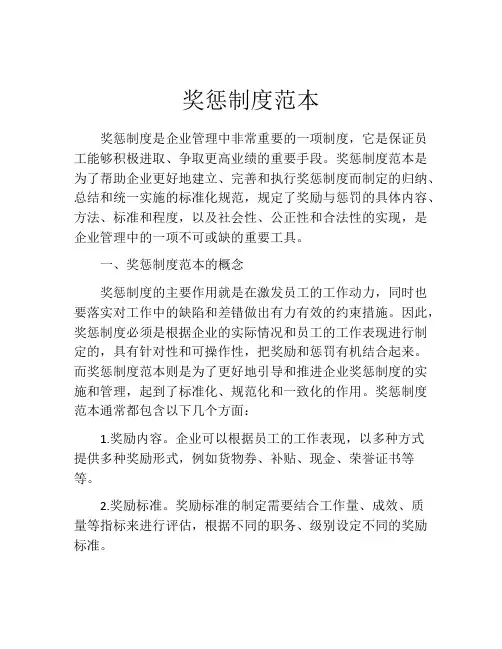 奖惩制度范本

奖惩制度是企业管理中非常重要的一项制度，它是保证员工能够积极进取、争取更高业绩的重要手段。奖惩制度范本是为了帮助企业更好地建立、完善和执行奖惩制度而制定的归纳、总结和统一实施的标准化规范，规定了奖励与惩罚的具体内容、方法、标准和程度，以及社会性、公正性和合法性的实现，是企业管理中的一项不可或缺的重要工具。

一、奖惩制度范本的概念

奖惩制度的主要作用就是在激发员工的工作动力，同时也要落实对工作中的缺陷和差错做出有力有效的约束措施。因此，奖惩制度必须是根据企业的实际情况和员工的工作表现进行制定的，具有针对性和可操作性，把奖励和惩罚有机结合起来。而奖惩制度范本则是为了更好地引导和推进企业奖惩制度的实施和管理，起到了标准化、规范化和一致化的作用。奖惩制度范本通常都包含以下几个方面：

1.奖励内容。企业可以根据员工的工作表现，以多种方式提供多种奖励形式，例如货物券、补贴、现金、荣誉证书等等。

2.奖励标准。奖励标准的制定需要结合工作量、成效、质量等指标来进行评估，根据不同的职务、级别设定不同的奖励标准。